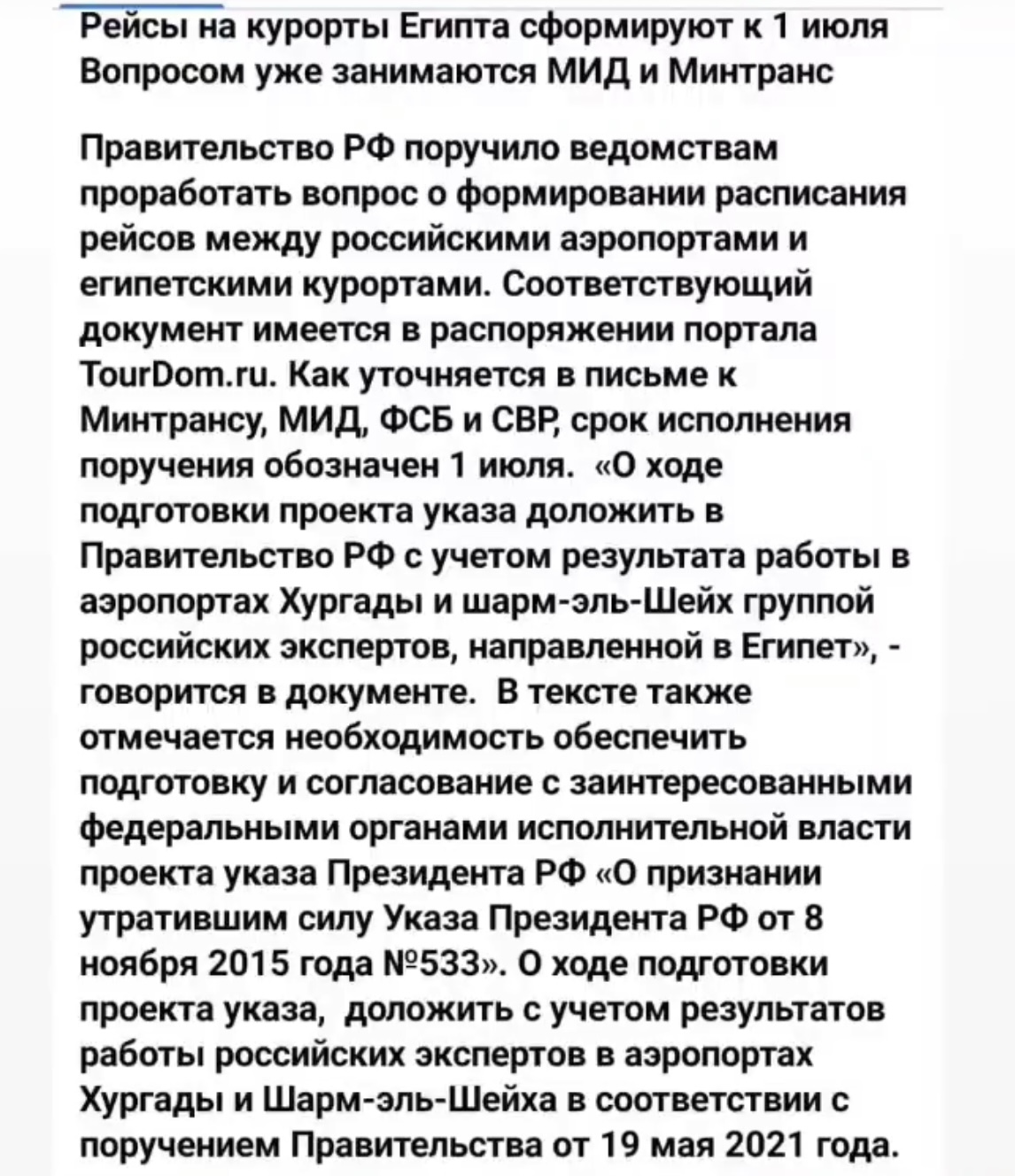 Рейсы на курорты Египта сформируют к 1 июля
Вопросом уже занимаются МИД и Минтранс

Правительство РФ поручило ведомствам проработать вопрос о формировании расписания рейсов между российскими аэропортами и египетскими курортами. Соответствующий документ имеется в распоряжении портала TourDom.ru. Как уточняется в письме к Минтрансу, МИД, ФСБ и СВР, срок исполнения поручения обозначен 1 июля. «О ходе подготовки проекта указа доложить в Правительство РФ с учетом результата работы в аэропортах Хургады и шарм-эль-Шейх группой российских экспертов, направленной в Египет», - говорится в документе. В тексте также отмечается необходимость обеспечить подготовку и согласование с заинтересованными федеральными органами исполнительной власти проекта указа Президента РФ «О признании утратившим силу Указа Президента РФ от 8 ноября 2015 года №533». О ходе подготовки проекта указа, доложить с учетом результатов работы российских экспертов в аэропортах Хургады и Шарм-эль-Шейха в соответствии с поручением Правительства от 19 мая 2021 года.